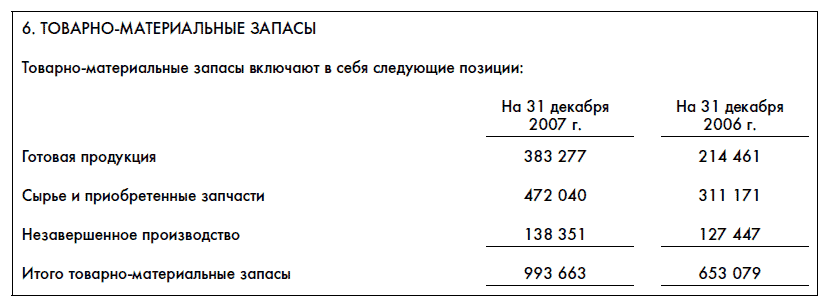 6. ТОВАРНО-МАТЕРИАЛЬНЫЕ ЗАПАСЫ

Товарно-материальные запасы включают в себя следующие позиции:

| | На 31 декабря 2007 г. | На 31 декабря 2006 г. |
|---|---|---|
| Готовая продукция | 383 277 | 214 461 |
| Сырье и приобретенные запчасти | 472 040 | 311 171 |
| Незавершенное производство | 138 351 | 127 447 |
| Итого товарно-материальные запасы | 993 663 | 653 079 |